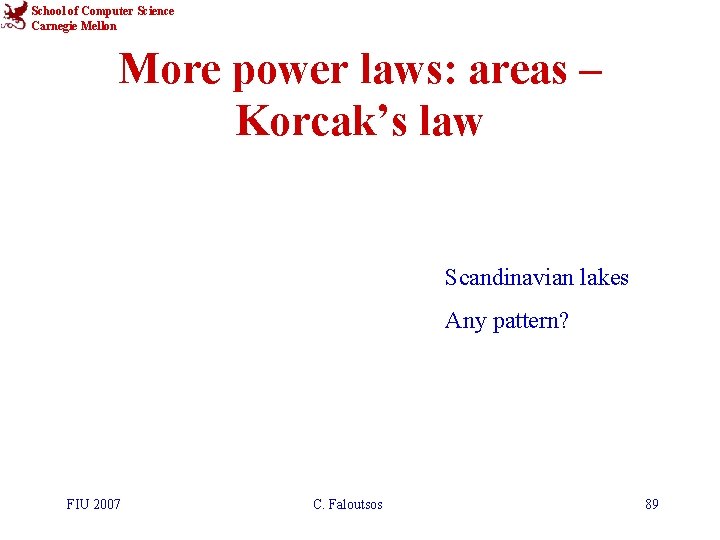 School of Computer Science
Carnegie Mellon

More power laws: areas – Korcak's law

Scandinavian lakes

Any pattern?

FIU 2007

C. Faloutsos

89